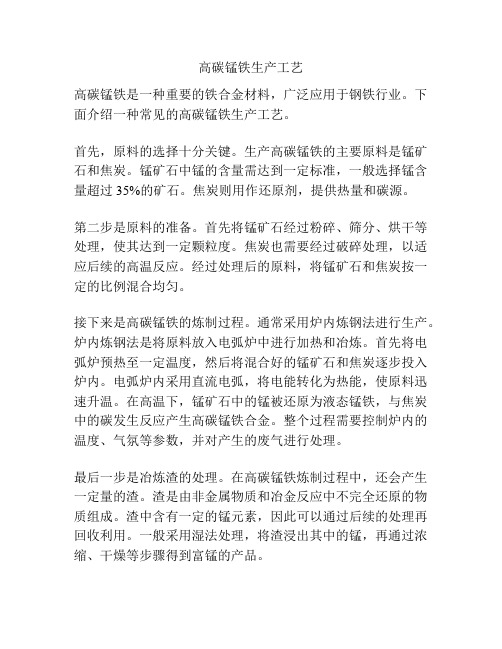 高碳锰铁生产工艺

高碳锰铁是一种重要的铁合金材料，广泛应用于钢铁行业。下面介绍一种常见的高碳锰铁生产工艺。

首先，原料的选择十分关键。生产高碳锰铁的主要原料是锰矿石和焦炭。锰矿石中锰的含量需达到一定标准，一般选择锰含量超过 35%的矿石。焦炭则用作还原剂，提供热量和碳源。

第二步是原料的准备。首先将锰矿石经过粉碎、筛分、烘干等处理，使其达到一定颗粒度。焦炭也需要经过破碎处理，以适应后续的高温反应。经过处理后的原料，将锰矿石和焦炭按一定的比例混合均匀。

接下来是高碳锰铁的炼制过程。通常采用炉内炼钢法进行生产。炉内炼钢法是将原料放入电弧炉中进行加热和冶炼。首先将电弧炉预热至一定温度，然后将混合好的锰矿石和焦炭逐步投入炉内。电弧炉内采用直流电弧，将电能转化为热能，使原料迅速升温。在高温下，锰矿石中的锰被还原为液态锰铁，与焦炭中的碳发生反应产生高碳锰铁合金。整个过程需要控制炉内的温度、气氛等参数，并对产生的废气进行处理。

最后一步是冶炼渣的处理。在高碳锰铁炼制过程中，还会产生一定量的渣。渣是由非金属物质和冶金反应中不完全还原的物质组成。渣中含有一定的锰元素，因此可以通过后续的处理再回收利用。一般采用湿法处理，将渣浸出其中的锰，再通过浓缩、干燥等步骤得到富锰的产品。